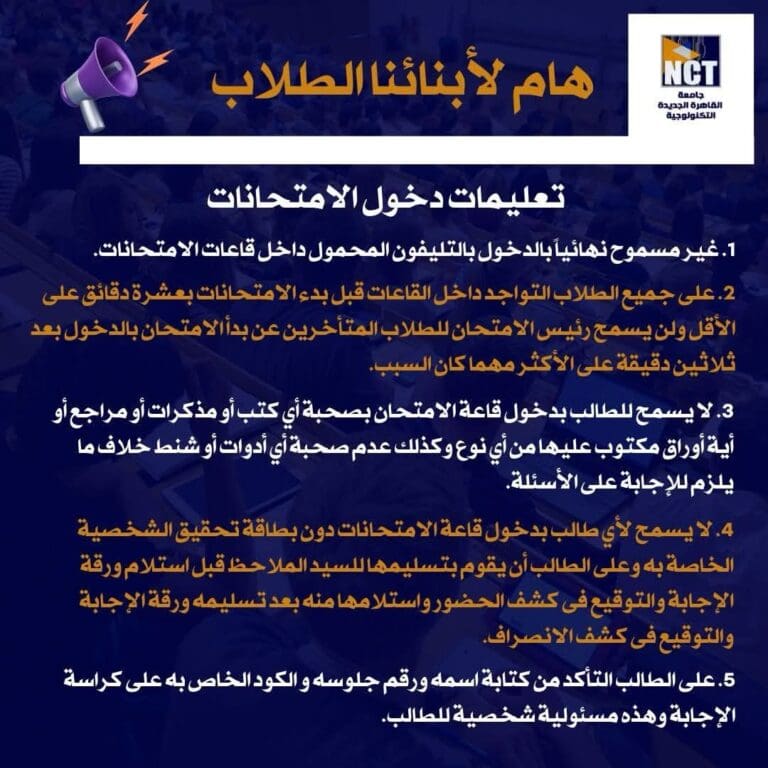 NCT
جامعة
القاهرة الجديدة
التكنولوجية

هام لأبنائنا الطلاب

تعليمات دخول الامتحانات

1. غير مسموح نهائياً بالدخول بالتليفون المحمول داخل قاعات الامتحانات.

2. على جميع الطلاب التواجد داخل القاعات قبل بدء الامتحانات بعشرة دقائق على الأقل ولن يسمح رئيس الامتحان للطلاب المتأخرين عن بدأ الامتحان بالدخول بعد ثلاثين دقيقة على الأكثر مهما كان السبب.

3. لا يسمح للطالب بدخول قاعة الامتحان بصحبة أي كتب أو مذكرات أو مراجع أو أية أوراق مكتوب عليها من أي نوع وكذلك عدم صحبة أي أدوات أو شنط خلاف ما يلزم للإجابة على الأسئلة.

4. لا يسمح لأي طالب بدخول قاعة الامتحانات دون بطاقة تحقيق الشخصية الخاصة به وعلى الطالب أن يقوم بتسليمها للسيد الملاحظ قبل استلام ورقة الإجابة والتوقيع فى كشف الحضور واستلامها منه بعد تسليمه ورقة الإجابة والتوقيع فى كشف الانصراف.

5. على الطالب التأكد من كتابة اسمه ورقم جلوسه و الكود الخاص به على كراسة الإجابة وهذه مسئولية شخصية للطالب.